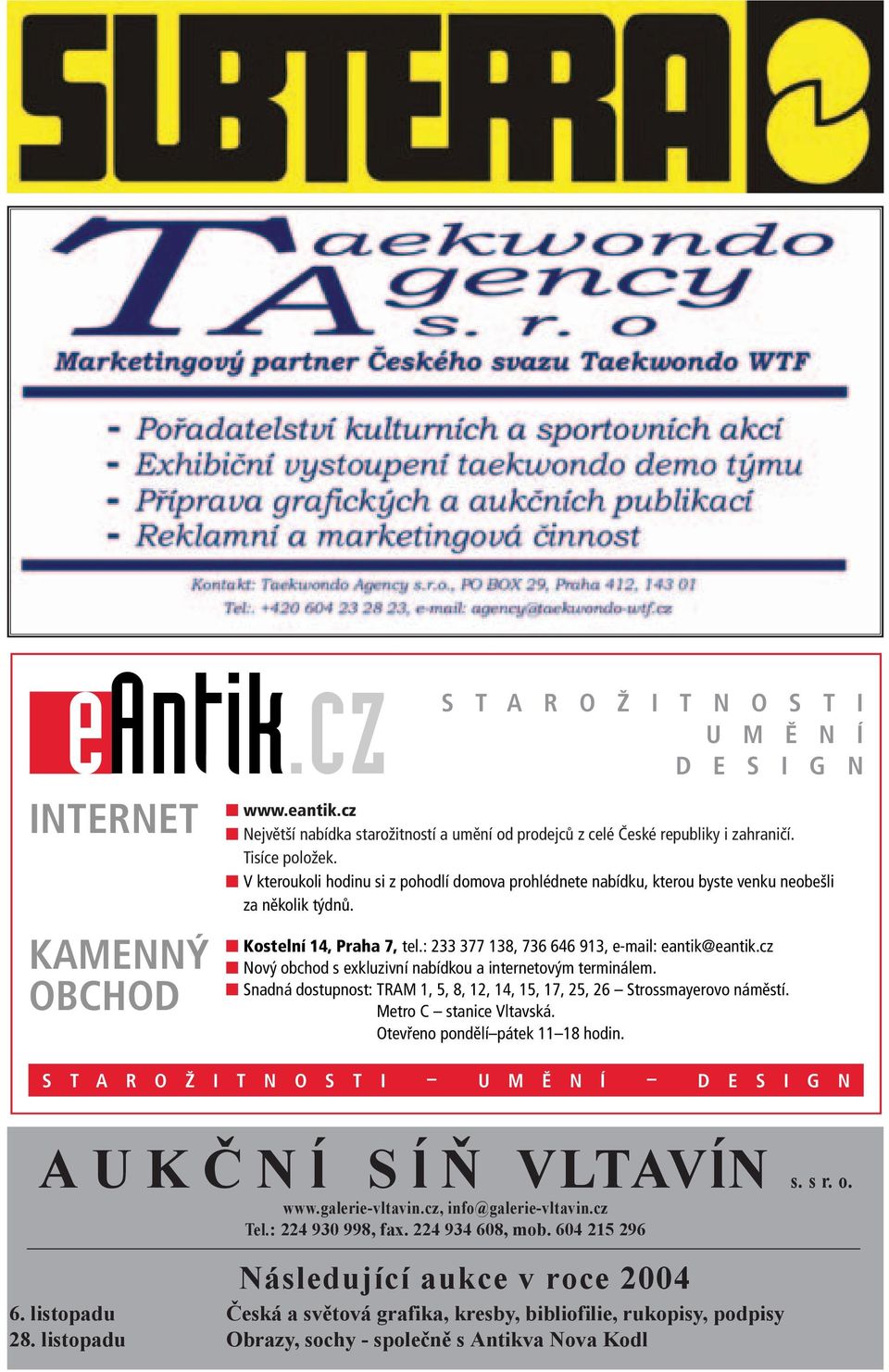 SUBTERRA

Taekwondo Agency s. r. o

Marketingový partner Českého svazu Taekwondo WTF

- Pořadatelství kulturních a sportovních akcí
- Exhibiční vystoupení taekwondo demo týmu
- Příprava grafických a aukčních publikací
- Reklamní a marketingová činnost

Kontakt: Taekwondo Agency s.r.o., PO BOX 29, Praha 412, 143 01
Tel:. +420 604 23 28 23, e-mail: agency@taekwondo-wtf.cz

eAntik.cz

STAROŽITNOSTI
UMĚNÍ
DESIGN

INTERNET

www.eantik.cz
Největší nabídka starožitností a umění od prodejců z celé České republiky i zahraničí. Tisíce položek.
V kteroukoli hodinu si z pohodlí domova prohlédnete nabídku, kterou byste venku neobešli za několik týdnů.

KAMENNÝ OBCHOD

Kostelní 14, Praha 7, tel.: 233 377 138, 736 646 913, e-mail: eantik@eantik.cz
Nový obchod s exkluzivní nabídkou a internetovým terminálem.
Snadná dostupnost: TRAM 1, 5, 8, 12, 14, 15, 17, 25, 26 – Strossmayerovo náměstí.
Metro C – stanice Vltavská.
Otevřeno pondělí–pátek 11–18 hodin.

STAROŽITNOSTI – UMĚNÍ – DESIGN

AUKČNÍ SÍŇ VLTAVÍN s. s r. o.

www.galerie-vltavin.cz, info@galerie-vltavin.cz
Tel.: 224 930 998, fax. 224 934 608, mob. 604 215 296

Následující aukce v roce 2004

6. listopadu Česká a světová grafika, kresby, bibliofilie, rukopisy, podpisy
28. listopadu Obrazy, sochy - společně s Antikva Nova Kodl